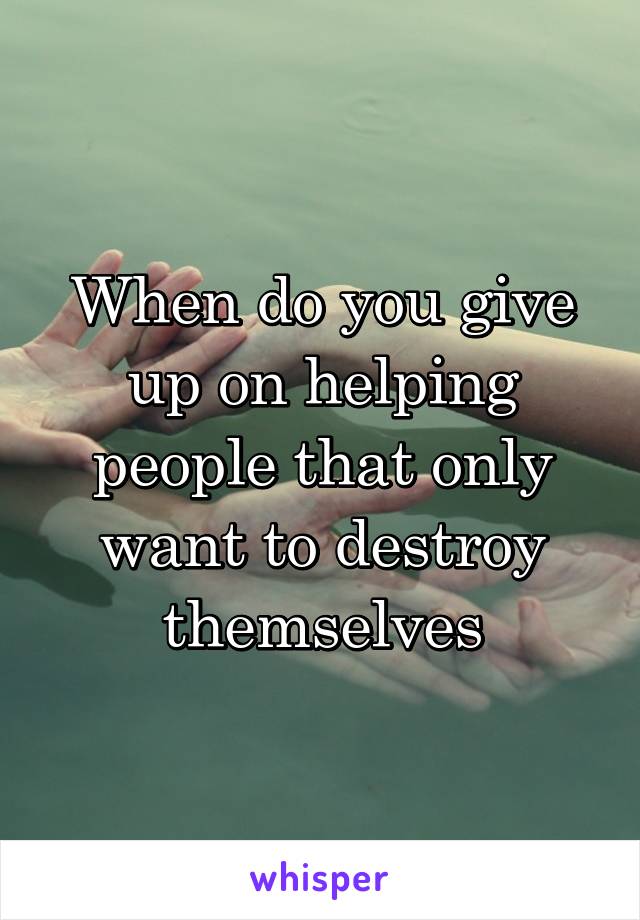 When do you give up on helping people that only want to destroy themselves

whisper